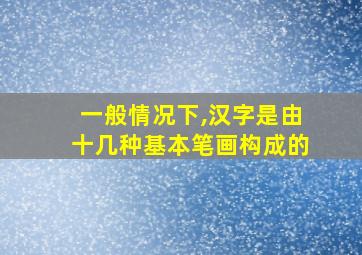 一般情况下,汉字是由十几种基本笔画构成的